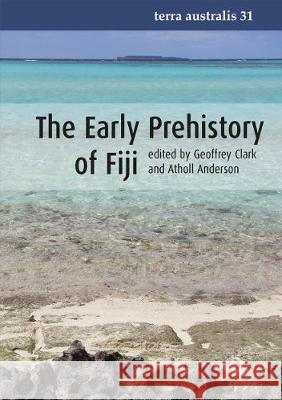 terra australis 31

The Early Prehistory of Fiji

edited by Geoffrey Clark and Atholl Anderson

Kraina Książek